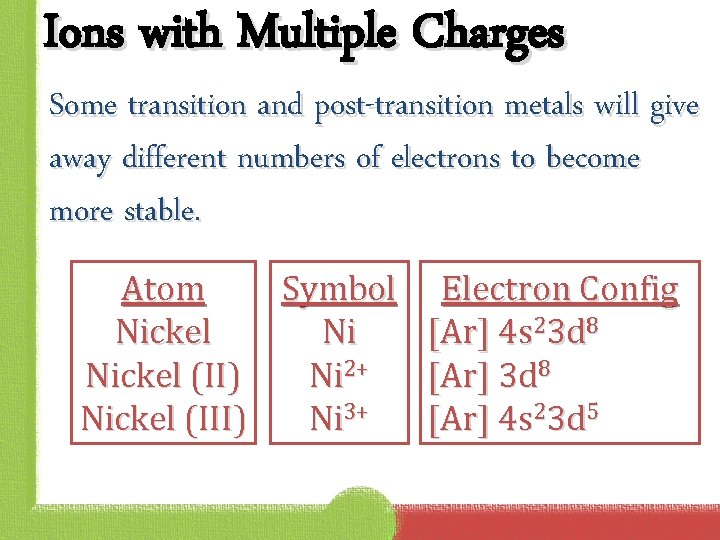 Ions with Multiple Charges

Some transition and post-transition metals will give away different numbers of electrons to become more stable.

| Atom | Symbol | Electron Config |
|---|---|---|
| Nickel | Ni | [Ar] $4s^23d^8$ |
| Nickel (II) | $Ni^{2+}$ | [Ar] $3d^8$ |
| Nickel (III) | $Ni^{3+}$ | [Ar] $4s^23d^5$ |